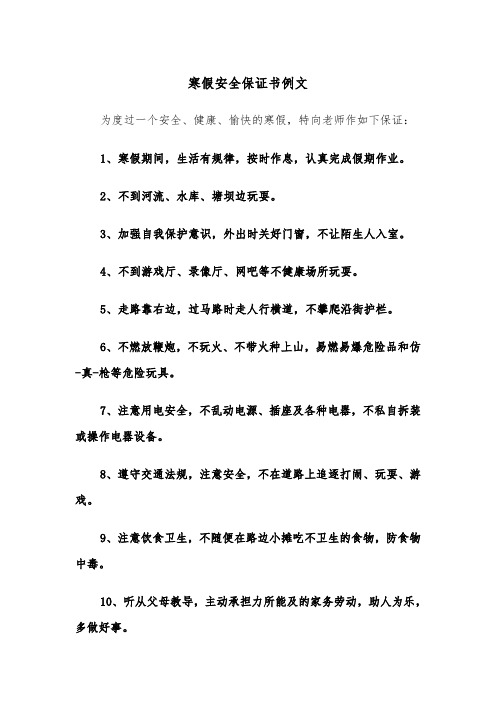 寒假安全保证书例文

为度过一个安全、健康、愉快的寒假，特向老师作如下保证：

1、寒假期间，生活有规律，按时作息，认真完成假期作业。

2、不到河流、水库、塘坝边玩耍。

3、加强自我保护意识，外出时关好门窗，不让陌生人入室。

4、不到游戏厅、录像厅、网吧等不健康场所玩耍。

5、走路靠右边，过马路时走人行横道，不攀爬沿街护栏。

6、不燃放鞭炮，不玩火、不带火种上山，易燃易爆危险品和仿-真-枪等危险玩具。

7、注意用电安全，不乱动电源、插座及各种电器，不私自拆装或操作电器设备。

8、遵守交通法规，注意安全，不在道路上追逐打闹、玩耍、游戏。

9、注意饮食卫生，不随便在路边小摊吃不卫生的食物，防食物中毒。

10、听从父母教导，主动承担力所能及的家务劳动，助人为乐，多做好事。